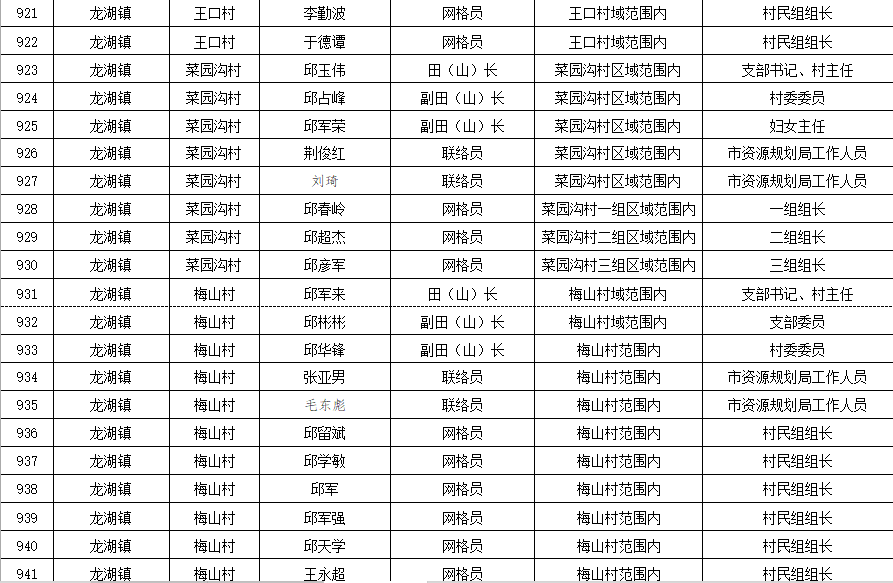 | 921 | 龙湖镇 | 王口村 | 李勤波 | 网格员 | 王口村域范围内 | 村民组组长 |
|---|---|---|---|---|---|---|
| 922 | 龙湖镇 | 王口村 | 于德谭 | 网格员 | 王口村域范围内 | 村民组组长 |
| 923 | 龙湖镇 | 菜园沟村 | 邱玉伟 | 田（山）长 | 菜园沟村区域范围内 | 支部书记、村主任 |
| 924 | 龙湖镇 | 菜园沟村 | 邱占峰 | 副田（山）长 | 菜园沟村区域范围内 | 村委委员 |
| 925 | 龙湖镇 | 菜园沟村 | 邱军荣 | 副田（山）长 | 菜园沟村区域范围内 | 妇女主任 |
| 926 | 龙湖镇 | 菜园沟村 | 荆俊红 | 联络员 | 菜园沟村区域范围内 | 市资源规划局工作人员 |
| 927 | 龙湖镇 | 菜园沟村 | 刘琦 | 联络员 | 菜园沟村区域范围内 | 市资源规划局工作人员 |
| 928 | 龙湖镇 | 菜园沟村 | 邱春岭 | 网格员 | 菜园沟村一组区域范围内 | 一组组长 |
| 929 | 龙湖镇 | 菜园沟村 | 邱超杰 | 网格员 | 菜园沟村二组区域范围内 | 二组组长 |
| 930 | 龙湖镇 | 菜园沟村 | 邱彦军 | 网格员 | 菜园沟村三组区域范围内 | 三组组长 |
| 931 | 龙湖镇 | 梅山村 | 邱军来 | 田（山）长 | 梅山村域范围内 | 支部书记、村主任 |
| 932 | 龙湖镇 | 梅山村 | 邱彬彬 | 副田（山）长 | 梅山村域范围内 | 支部委员 |
| 933 | 龙湖镇 | 梅山村 | 邱华锋 | 副田（山）长 | 梅山村范围内 | 村委委员 |
| 934 | 龙湖镇 | 梅山村 | 张亚男 | 联络员 | 梅山村范围内 | 市资源规划局工作人员 |
| 935 | 龙湖镇 | 梅山村 | 毛东彪 | 联络员 | 梅山村范围内 | 市资源规划局工作人员 |
| 936 | 龙湖镇 | 梅山村 | 邱留斌 | 网格员 | 梅山村范围内 | 村民组组长 |
| 937 | 龙湖镇 | 梅山村 | 邱学敏 | 网格员 | 梅山村范围内 | 村民组组长 |
| 938 | 龙湖镇 | 梅山村 | 邱军 | 网格员 | 梅山村范围内 | 村民组组长 |
| 939 | 龙湖镇 | 梅山村 | 邱军强 | 网格员 | 梅山村范围内 | 村民组组长 |
| 940 | 龙湖镇 | 梅山村 | 邱天学 | 网格员 | 梅山村范围内 | 村民组组长 |
| 941 | 龙湖镇 | 梅山村 | 王永超 | 网格员 | 梅山村范围内 | 村民组组长 |